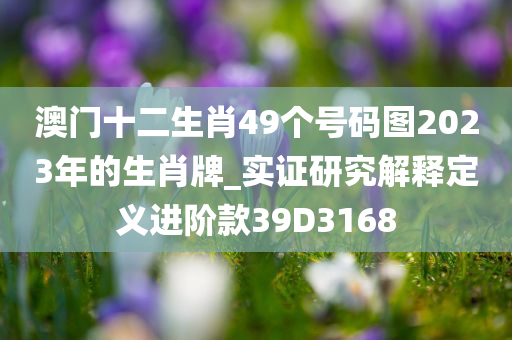 澳门十二生肖49个号码图2023年的生肖牌_实证研究解释定义进阶款39D3168